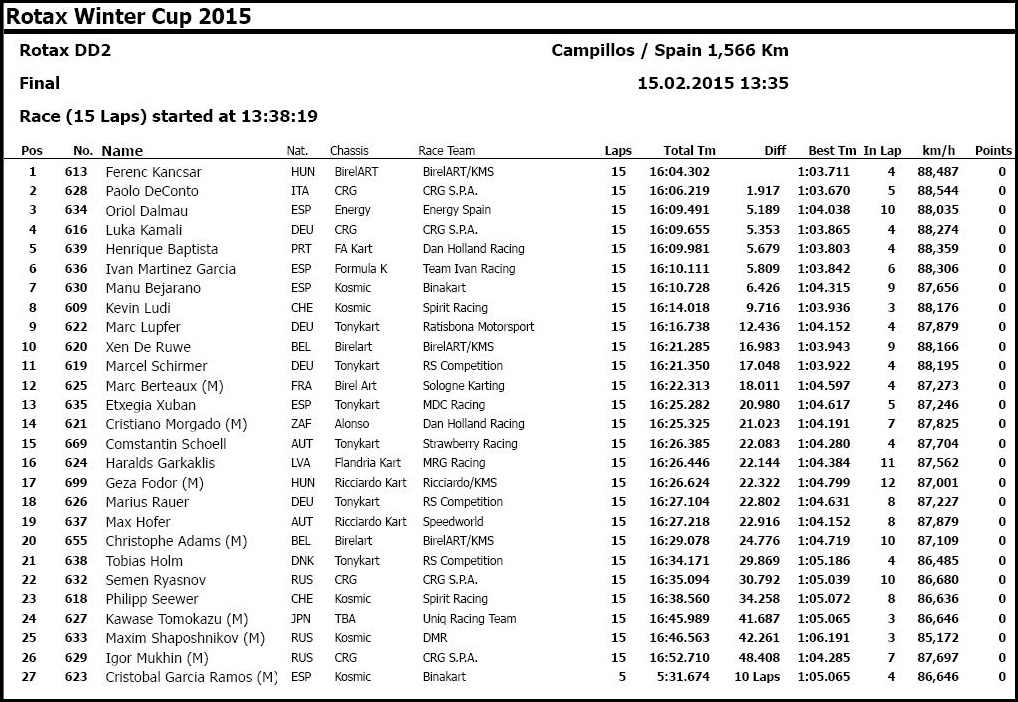 Rotax Winter Cup 2015

Rotax DD2

Campillos / Spain 1,566 Km

Final

15.02.2015 13:35

Race (15 Laps) started at 13:38:19

| Pos | No. | Name | Nat. | Chassis | Race Team | Laps | Total Tm | Diff | Best Tm | In Lap | km/h | Points |
|---|---|---|---|---|---|---|---|---|---|---|---|---|
| 1 | 613 | Ferenc Kancsar | HUN | BirelART | BirelART/KMS | 15 | 16:04.302 | | 1:03.711 | 4 | 88,487 | 0 |
| 2 | 628 | Paolo DeConto | ITA | CRG | CRG S.P.A. | 15 | 16:06.219 | 1.917 | 1:03.670 | 5 | 88,544 | 0 |
| 3 | 634 | Oriol Dalmau | ESP | Energy | Energy Spain | 15 | 16:09.491 | 5.189 | 1:04.038 | 10 | 88,035 | 0 |
| 4 | 616 | Luka Kamali | DEU | CRG | CRG S.P.A. | 15 | 16:09.655 | 5.353 | 1:03.865 | 4 | 88,274 | 0 |
| 5 | 639 | Henrique Baptista | PRT | FA Kart | Dan Holland Racing | 15 | 16:09.981 | 5.679 | 1:03.803 | 4 | 88,359 | 0 |
| 6 | 636 | Ivan Martinez Garcia | ESP | Formula K | Team Ivan Racing | 15 | 16:10.111 | 5.809 | 1:03.842 | 6 | 88,306 | 0 |
| 7 | 630 | Manu Bejarano | ESP | Kosmic | Binakart | 15 | 16:10.728 | 6.426 | 1:04.315 | 9 | 87,656 | 0 |
| 8 | 609 | Kevin Ludi | CHE | Kosmic | Spirit Racing | 15 | 16:14.018 | 9.716 | 1:03.936 | 3 | 88,176 | 0 |
| 9 | 622 | Marc Lupfer | DEU | Tonykart | Ratisbona Motorsport | 15 | 16:16.738 | 12.436 | 1:04.152 | 4 | 87,879 | 0 |
| 10 | 620 | Xen De Ruwe | BEL | Birelart | BirelART/KMS | 15 | 16:21.285 | 16.983 | 1:03.943 | 9 | 88,166 | 0 |
| 11 | 619 | Marcel Schirmer | DEU | Tonykart | RS Competition | 15 | 16:21.350 | 17.048 | 1:03.922 | 4 | 88,195 | 0 |
| 12 | 625 | Marc Berteaux (M) | FRA | Birel Art | Sologne Karting | 15 | 16:22.313 | 18.011 | 1:04.597 | 4 | 87,273 | 0 |
| 13 | 635 | Etxegia Xuban | ESP | Tonykart | MDC Racing | 15 | 16:25.282 | 20.980 | 1:04.617 | 5 | 87,246 | 0 |
| 14 | 621 | Cristiano Morgado (M) | ZAF | Alonso | Dan Holland Racing | 15 | 16:25.325 | 21.023 | 1:04.191 | 7 | 87,825 | 0 |
| 15 | 669 | Comstantin Schoell | AUT | Tonykart | Strawberry Racing | 15 | 16:26.385 | 22.083 | 1:04.280 | 4 | 87,704 | 0 |
| 16 | 624 | Haralds Garkaklis | LVA | Flandria Kart | MRG Racing | 15 | 16:26.446 | 22.144 | 1:04.384 | 11 | 87,562 | 0 |
| 17 | 699 | Geza Fodor (M) | HUN | Ricciardo Kart | Ricciardo/KMS | 15 | 16:26.624 | 22.322 | 1:04.799 | 12 | 87,001 | 0 |
| 18 | 626 | Marius Rauer | DEU | Tonykart | RS Competition | 15 | 16:27.104 | 22.802 | 1:04.631 | 8 | 87,227 | 0 |
| 19 | 637 | Max Hofer | AUT | Ricciardo Kart | Speedworld | 15 | 16:27.218 | 22.916 | 1:04.152 | 8 | 87,879 | 0 |
| 20 | 655 | Christophe Adams (M) | BEL | Birelart | BirelART/KMS | 15 | 16:29.078 | 24.776 | 1:04.719 | 10 | 87,109 | 0 |
| 21 | 638 | Tobias Holm | DNK | Tonykart | RS Competition | 15 | 16:34.171 | 29.869 | 1:05.186 | 4 | 86,485 | 0 |
| 22 | 632 | Semen Ryasnov | RUS | CRG | CRG S.P.A. | 15 | 16:35.094 | 30.792 | 1:05.039 | 10 | 86,680 | 0 |
| 23 | 618 | Philipp Seewer | CHE | Kosmic | Spirit Racing | 15 | 16:38.560 | 34.258 | 1:05.072 | 8 | 86,636 | 0 |
| 24 | 627 | Kawase Tomokazu (M) | JPN | TBA | Uniq Racing Team | 15 | 16:45.989 | 41.687 | 1:05.065 | 3 | 86,646 | 0 |
| 25 | 633 | Maxim Shaposhnikov (M) | RUS | Kosmic | DMR | 15 | 16:46.563 | 42.261 | 1:06.191 | 3 | 85,172 | 0 |
| 26 | 629 | Igor Mukhin (M) | RUS | CRG | CRG S.P.A. | 15 | 16:52.710 | 48.408 | 1:04.285 | 7 | 87,697 | 0 |
| 27 | 623 | Cristobal Garcia Ramos (M) | ESP | Kosmic | Binakart | 5 | 5:31.674 | 10 Laps | 1:05.065 | 4 | 86,646 | 0 |